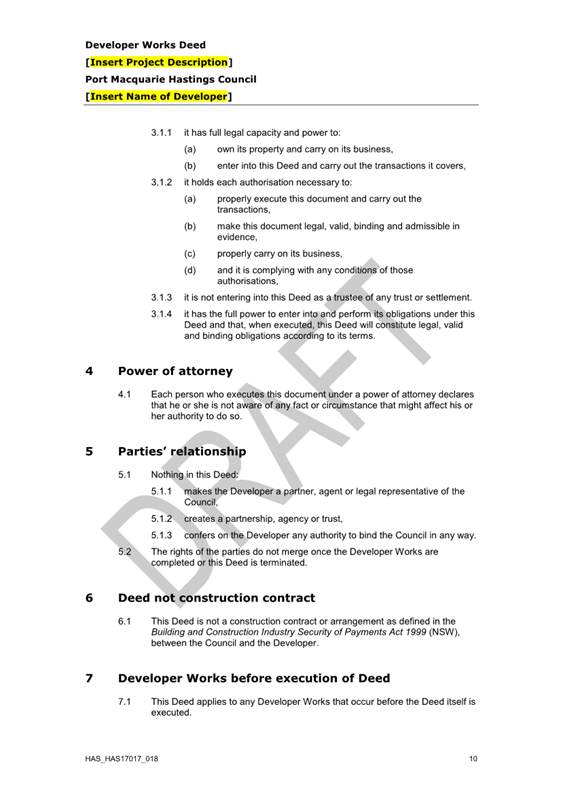 Developer Works Deed
[Insert Project Description]
Port Macquarie Hastings Council
[Insert Name of Developer]

3.1.1 it has full legal capacity and power to:

(a) own its property and carry on its business,

(b) enter into this Deed and carry out the transactions it covers,

3.1.2 it holds each authorisation necessary to:

(a) properly execute this document and carry out the transactions,

(b) make this document legal, valid, binding and admissible in evidence,

(c) properly carry on its business,

(d) and it is complying with any conditions of those authorisations,

3.1.3 it is not entering into this Deed as a trustee of any trust or settlement.

3.1.4 it has the full power to enter into and perform its obligations under this Deed and that, when executed, this Deed will constitute legal, valid and binding obligations according to its terms.

4 Power of attorney

4.1 Each person who executes this document under a power of attorney declares that he or she is not aware of any fact or circumstance that might affect his or her authority to do so.

5 Parties' relationship

5.1 Nothing in this Deed:

5.1.1 makes the Developer a partner, agent or legal representative of the Council,

5.1.2 creates a partnership, agency or trust,

5.1.3 confers on the Developer any authority to bind the Council in any way.

5.2 The rights of the parties do not merge once the Developer Works are completed or this Deed is terminated.

6 Deed not construction contract

6.1 This Deed is not a construction contract or arrangement as defined in the Building and Construction Industry Security of Payments Act 1999 (NSW), between the Council and the Developer.

7 Developer Works before execution of Deed

7.1 This Deed applies to any Developer Works that occur before the Deed itself is executed.

DRAFT

HAS_HAS17017_018 10